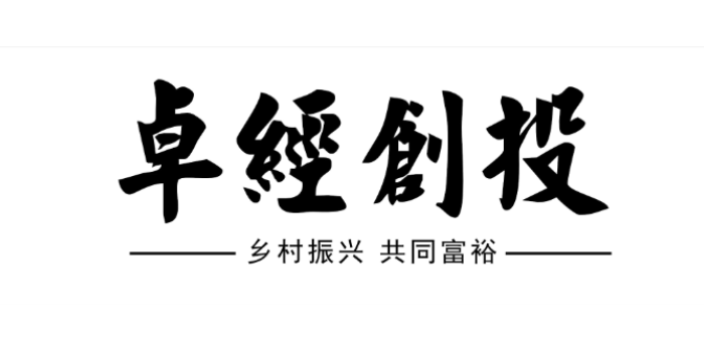 卓經創投

乡村振兴 共同富裕